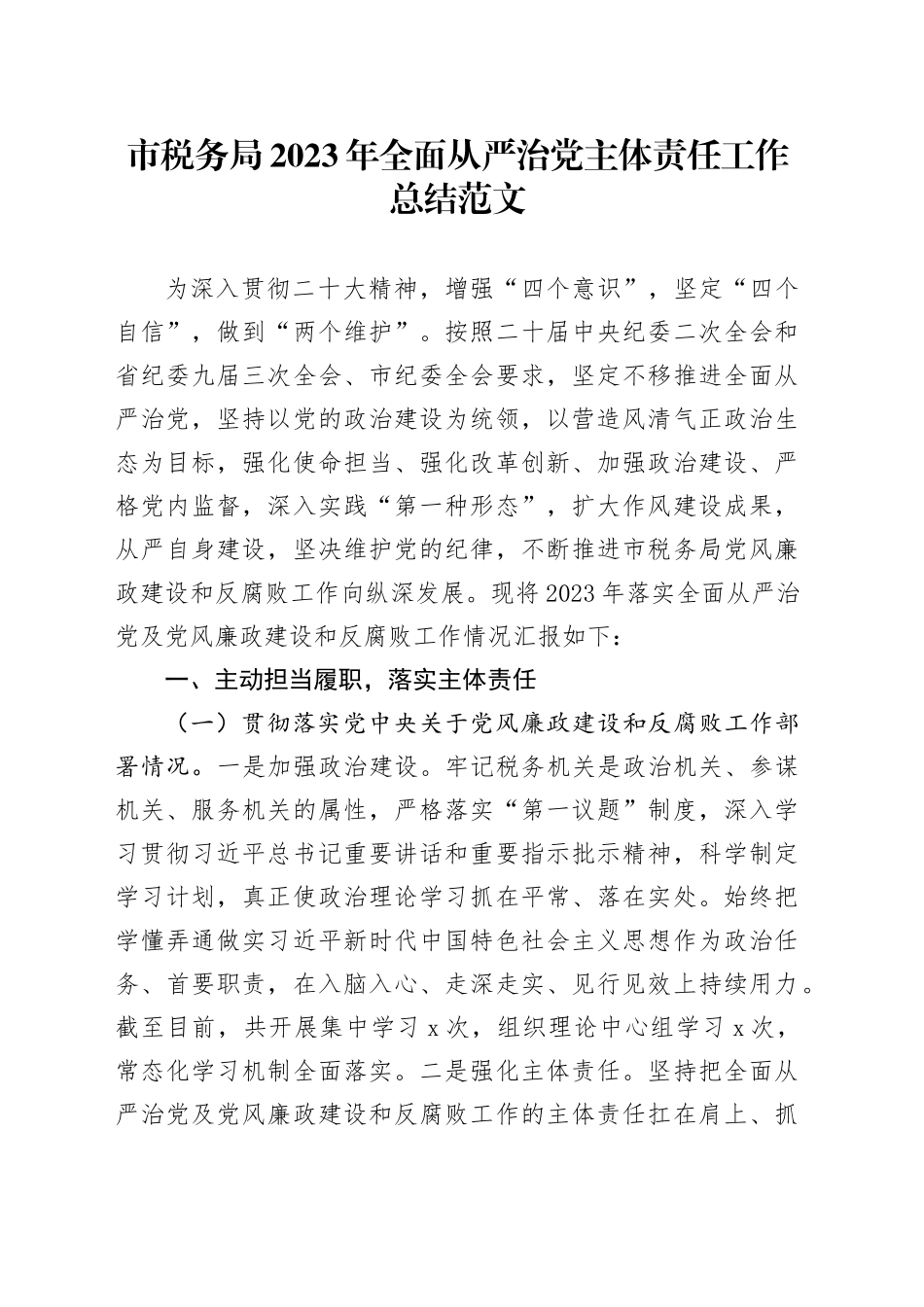 市税务局2023年全面从严治党主体责任工作总结范文

为深入贯彻二十大精神，增强“四个意识”，坚定“四个自信”，做到“两个维护”。按照二十届中央纪委二次全会和省纪委九届三次全会、市纪委全会要求，坚定不移推进全面从严治党，坚持以党的政治建设为统领，以营造风清气正政治生态为目标，强化使命担当、强化改革创新、加强政治建设、严格党内监督，深入实践“第一种形态”，扩大作风建设成果，从严自身建设，坚决维护党的纪律，不断推进市税务局党风廉政建设和反腐败工作向纵深发展。现将2023年落实全面从严治党及党风廉政建设和反腐败工作情况汇报如下：

一、主动担当履职，落实主体责任

（一）贯彻落实党中央关于党风廉政建设和反腐败工作部署情况。一是加强政治建设。牢记税务机关是政治机关、参谋机关、服务机关的属性，严格落实“第一议题”制度，深入学习贯彻习近平总书记重要讲话和重要指示批示精神，科学制定学习计划，真正使政治理论学习抓在平常、落在实处。始终把学懂弄通做实习近平新时代中国特色社会主义思想作为政治任务、首要职责，在入脑入心、走深走实、见行见效上持续用力。截至目前，共开展集中学习x次，组织理论中心组学习x次，常态化学习机制全面落实。二是强化主体责任。坚持把全面从严治党及党风廉政建设和反腐败工作的主体责任扛在肩上、抓